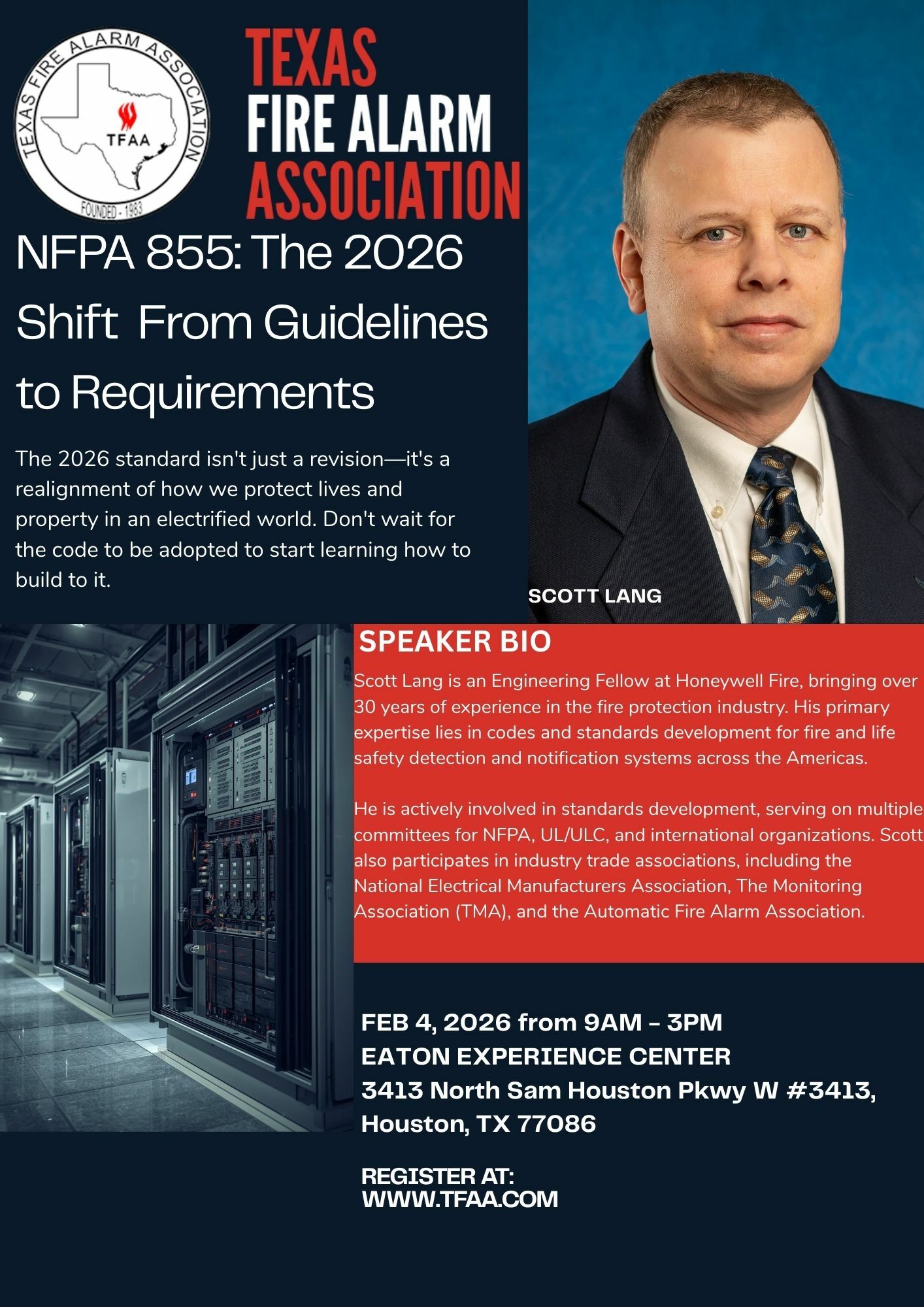 TEXAS FIRE ALARM ASSOCIATION
TFAA
FOUNDED - 1983

TEXAS
FIRE ALARM
ASSOCIATION

NFPA 855: The 2026 Shift From Guidelines to Requirements

The 2026 standard isn't just a revision—it's a realignment of how we protect lives and property in an electrified world. Don't wait for the code to be adopted to start learning how to build to it.

SCOTT LANG

SPEAKER BIO

Scott Lang is an Engineering Fellow at Honeywell Fire, bringing over 30 years of experience in the fire protection industry. His primary expertise lies in codes and standards development for fire and life safety detection and notification systems across the Americas.

He is actively involved in standards development, serving on multiple committees for NFPA, UL/ULC, and international organizations. Scott also participates in industry trade associations, including the National Electrical Manufacturers Association, The Monitoring Association (TMA), and the Automatic Fire Alarm Association.

FEB 4, 2026 from 9AM – 3PM
EATON EXPERIENCE CENTER
3413 North Sam Houston Pkwy W #3413, Houston, TX 77086

REGISTER AT:
WWW.TFAA.COM